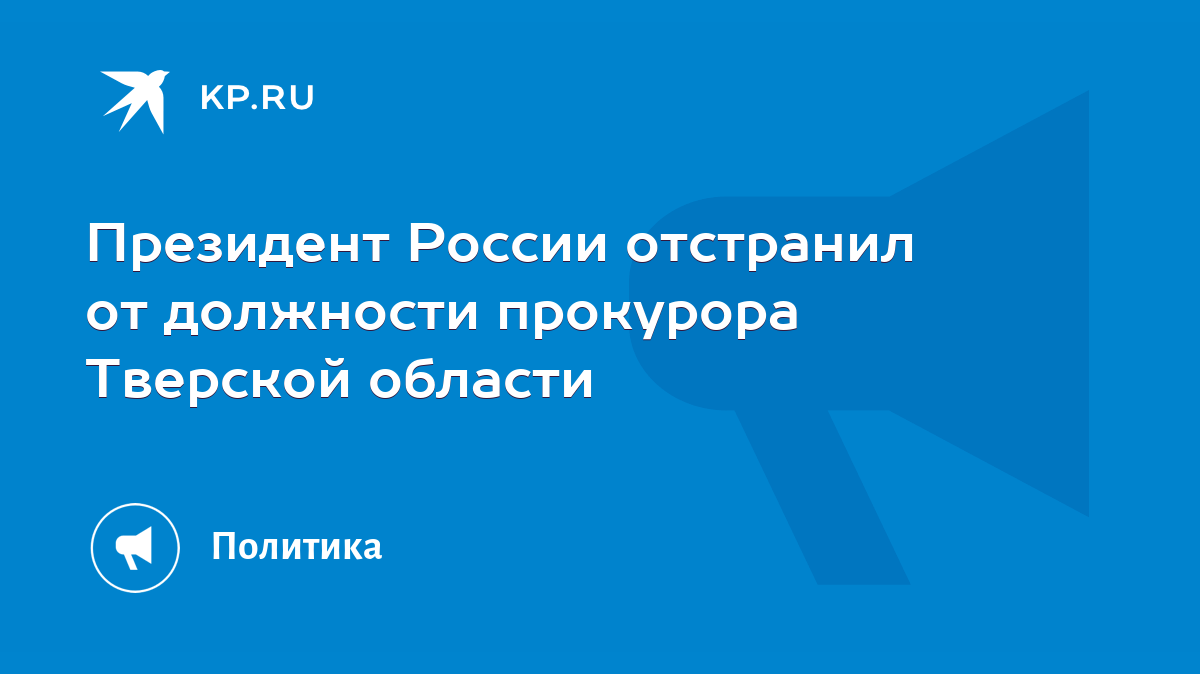 KP.RU

Президент России отстранил от должности прокурора Тверской области

Политика